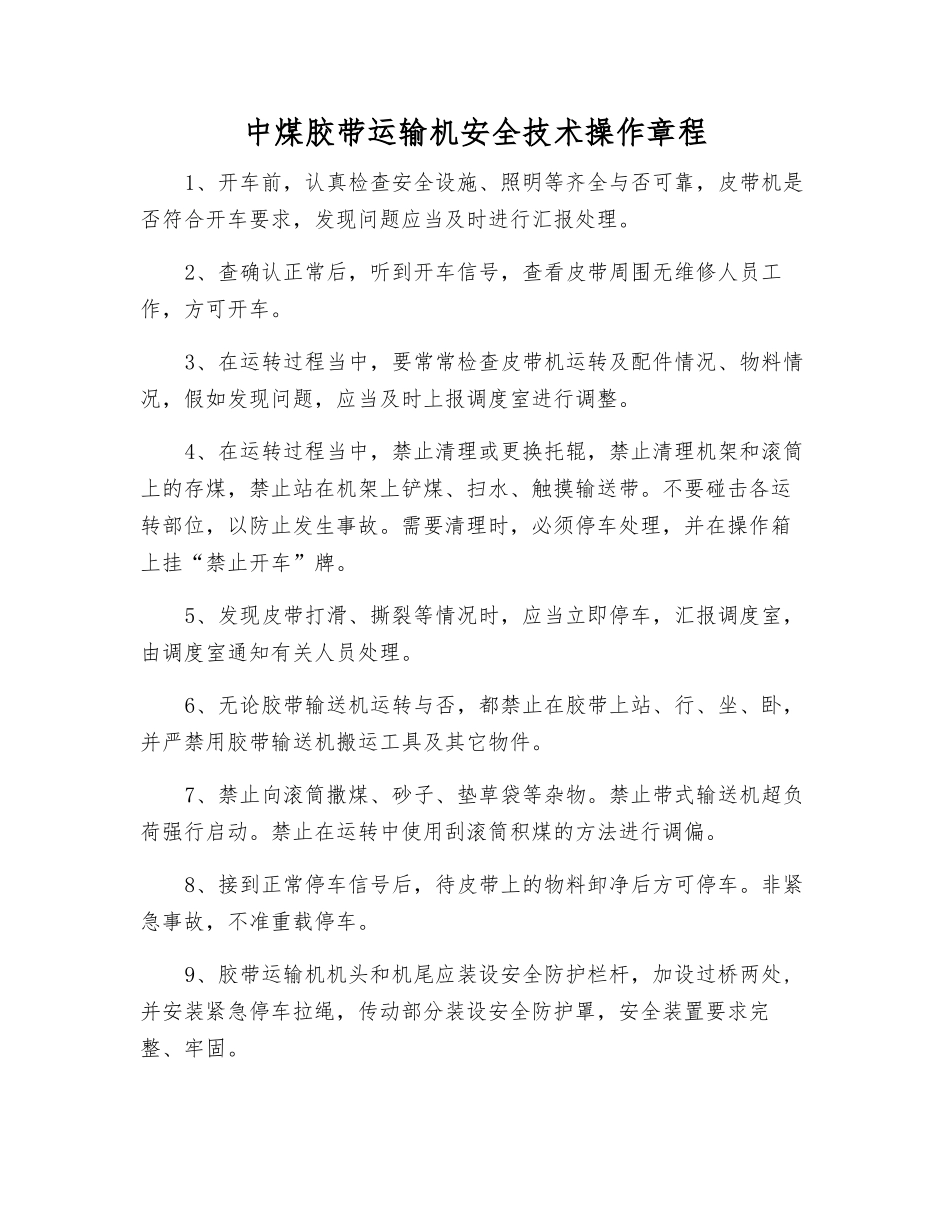 中煤胶带运输机安全技术操作章程

1、开车前，认真检查安全设施、照明等齐全与否可靠，皮带机是否符合开车要求，发现问题应当及时进行汇报处理。

2、查确认正常后，听到开车信号，查看皮带周围无维修人员工作，方可开车。

3、在运转过程当中，要常常检查皮带机运转及配件情况、物料情况，假如发现问题，应当及时上报调度室进行调整。

4、在运转过程当中，禁止清理或更换托辊，禁止清理机架和滚筒上的存煤，禁止站在机架上铲煤、扫水、触摸输送带。不要碰击各运转部位，以防止发生事故。需要清理时，必须停车处理，并在操作箱上挂“禁止开车”牌。

5、发现皮带打滑、撕裂等情况时，应当立即停车，汇报调度室，由调度室通知有关人员处理。

6、无论胶带输送机运转与否，都禁止在胶带上站、行、坐、卧，并严禁用胶带输送机搬运工具及其它物件。

7、禁止向滚筒撒煤、砂子、垫草袋等杂物。禁止带式输送机超负荷强行启动。禁止在运转中使用刮滚筒积煤的方法进行调偏。

8、接到正常停车信号后，待皮带上的物料卸净后方可停车。非紧急事故，不准重载停车。

9、胶带运输机机头和机尾应装设安全防护栏杆，加设过桥两处，并安装紧急停车拉绳，传动部分装设安全防护罩，安全装置要求完整、牢固。